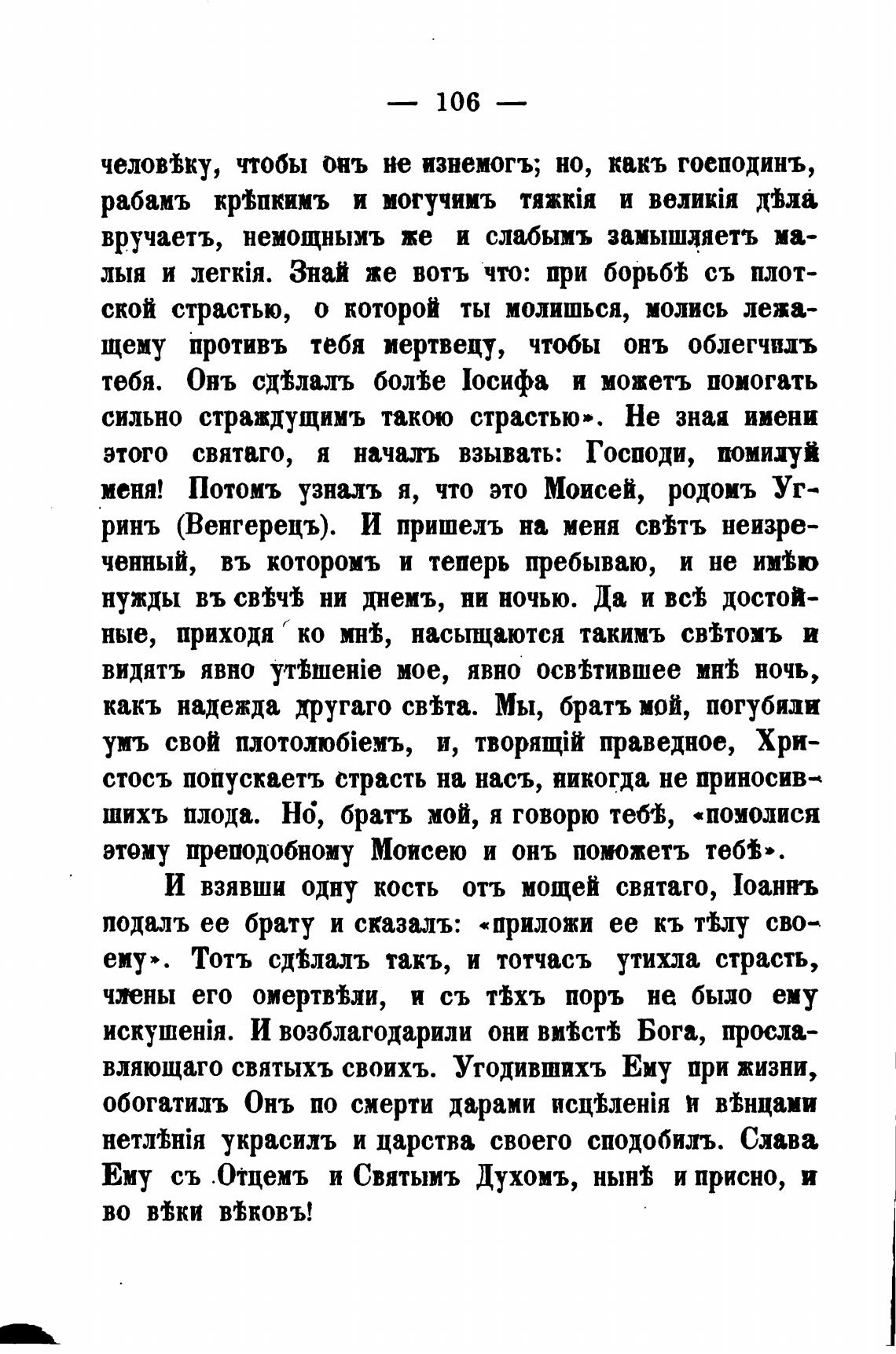 — 106 —

человѣку, чтобы онъ не изнемогъ; но, какъ господинъ, рабамъ крѣпкимъ и могучимъ тяжкія и великія дѣла вручаетъ, немощнымъ же и слабымъ замышляетъ малыя и легкія. Знай же вотъ что: при борьбѣ съ плотской страстью, о которой ты молишься, молись лежащему противъ тебя мертвецу, чтобы онъ облегчилъ тебя. Онъ сдѣлалъ болѣе Іосифа и можетъ помогать сильно страждущимъ такою страстью». Не зная имени этого святаго, я началъ взывать: Господи, помилуй меня! Потомъ узналъ я, что это Моисей, родомъ Угринъ (Венгерецъ). И пришелъ на меня свѣтъ неизреченный, въ которомъ и теперь пребываю, и не имѣю нужды въ свѣчѣ ни днемъ, ни ночью. Да и всѣ достойные, приходя ко мнѣ, насыщаются такимъ свѣтомъ и видятъ явно утѣшеніе мое, явно освѣтившее мнѣ ночь, какъ надежда другаго свѣта. Мы, братъ мой, погубили умъ свой плотолюбіемъ, и, творящій праведное, Христосъ попускаетъ страсть на насъ, никогда не приносившихъ плода. Но, братъ мой, я говорю тебѣ, «помолися этому преподобному Моисею и онъ поможетъ тебѣ».

И взявши одну кость отъ мощей святаго, Іоаннъ подалъ ее брату и сказалъ: «приложи ее къ тѣлу своему». Тотъ сдѣлалъ такъ, и тотчасъ утихла страсть, члены его омертвѣли, и съ тѣхъ поръ не было ему искушенія. И возблагодарили они вмѣстѣ Бога, прославляющаго святыхъ своихъ. Угодившихъ Ему при жизни, обогатилъ Онъ по смерти дарами исцѣленія и вѣнцами нетлѣнія украсилъ и царства своего сподобилъ. Слава Ему съ Отцемъ и Святымъ Духомъ, нынѣ и присно, и во вѣки вѣковъ!